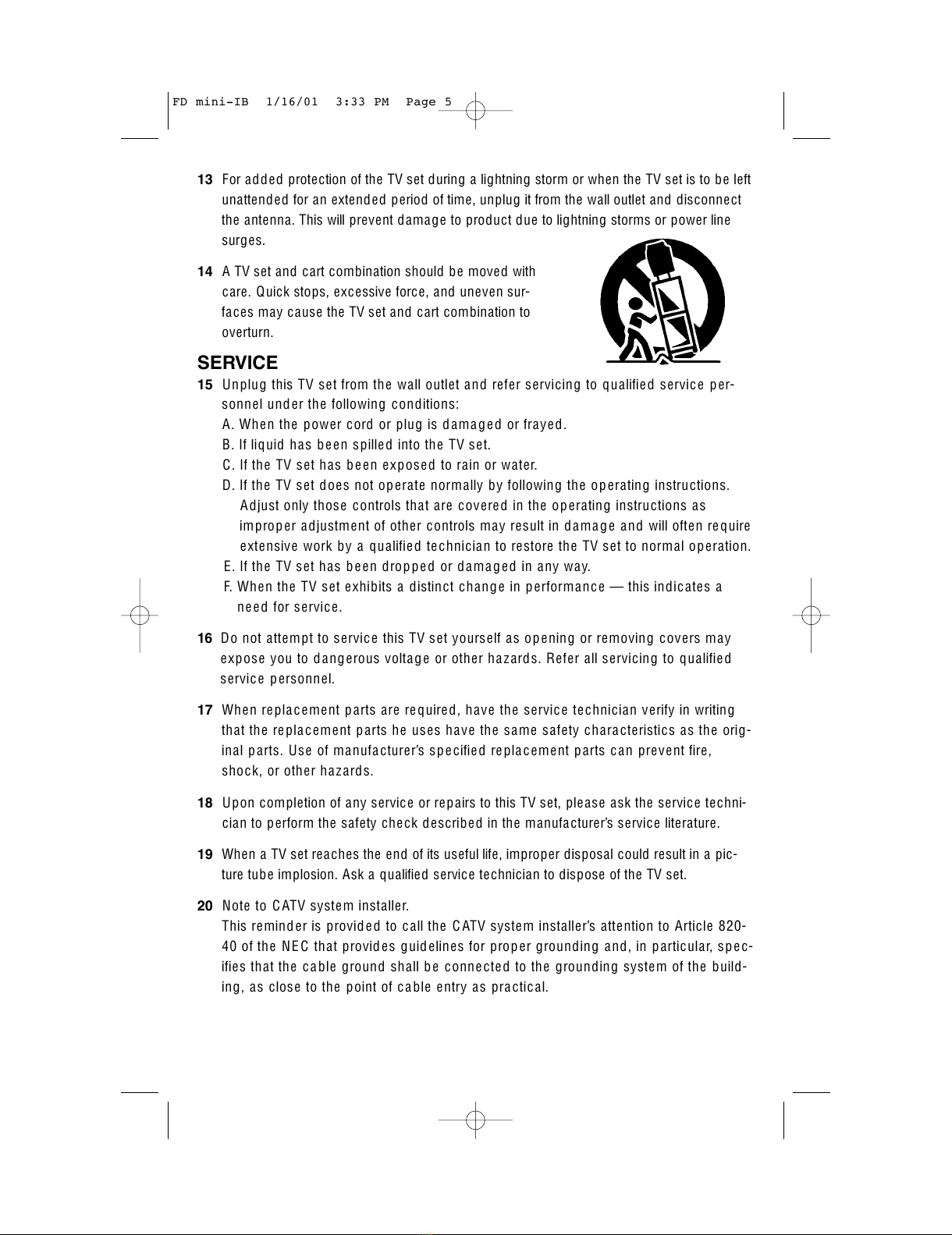 FD mini-IB 1/16/01 3:33 PM Page 5

13 For added protection of the TV set during a lightning storm or when the TV set is to be left unattended for an extended period of time, unplug it from the wall outlet and disconnect the antenna. This will prevent damage to product due to lightning storms or power line surges.

14 A TV set and cart combination should be moved with care. Quick stops, excessive force, and uneven surfaces may cause the TV set and cart combination to overturn.

SERVICE

15 Unplug this TV set from the wall outlet and refer servicing to qualified service personnel under the following conditions:
A. When the power cord or plug is damaged or frayed.
B. If liquid has been spilled into the TV set.
C. If the TV set has been exposed to rain or water.
D. If the TV set does not operate normally by following the operating instructions. Adjust only those controls that are covered in the operating instructions as improper adjustment of other controls may result in damage and will often require extensive work by a qualified technician to restore the TV set to normal operation.
E. If the TV set has been dropped or damaged in any way.
F. When the TV set exhibits a distinct change in performance — this indicates a need for service.

16 Do not attempt to service this TV set yourself as opening or removing covers may expose you to dangerous voltage or other hazards. Refer all servicing to qualified service personnel.

17 When replacement parts are required, have the service technician verify in writing that the replacement parts he uses have the same safety characteristics as the original parts. Use of manufacturer's specified replacement parts can prevent fire, shock, or other hazards.

18 Upon completion of any service or repairs to this TV set, please ask the service technician to perform the safety check described in the manufacturer's service literature.

19 When a TV set reaches the end of its useful life, improper disposal could result in a picture tube implosion. Ask a qualified service technician to dispose of the TV set.

20 Note to CATV system installer.
This reminder is provided to call the CATV system installer's attention to Article 820-40 of the NEC that provides guidelines for proper grounding and, in particular, specifies that the cable ground shall be connected to the grounding system of the building, as close to the point of cable entry as practical.